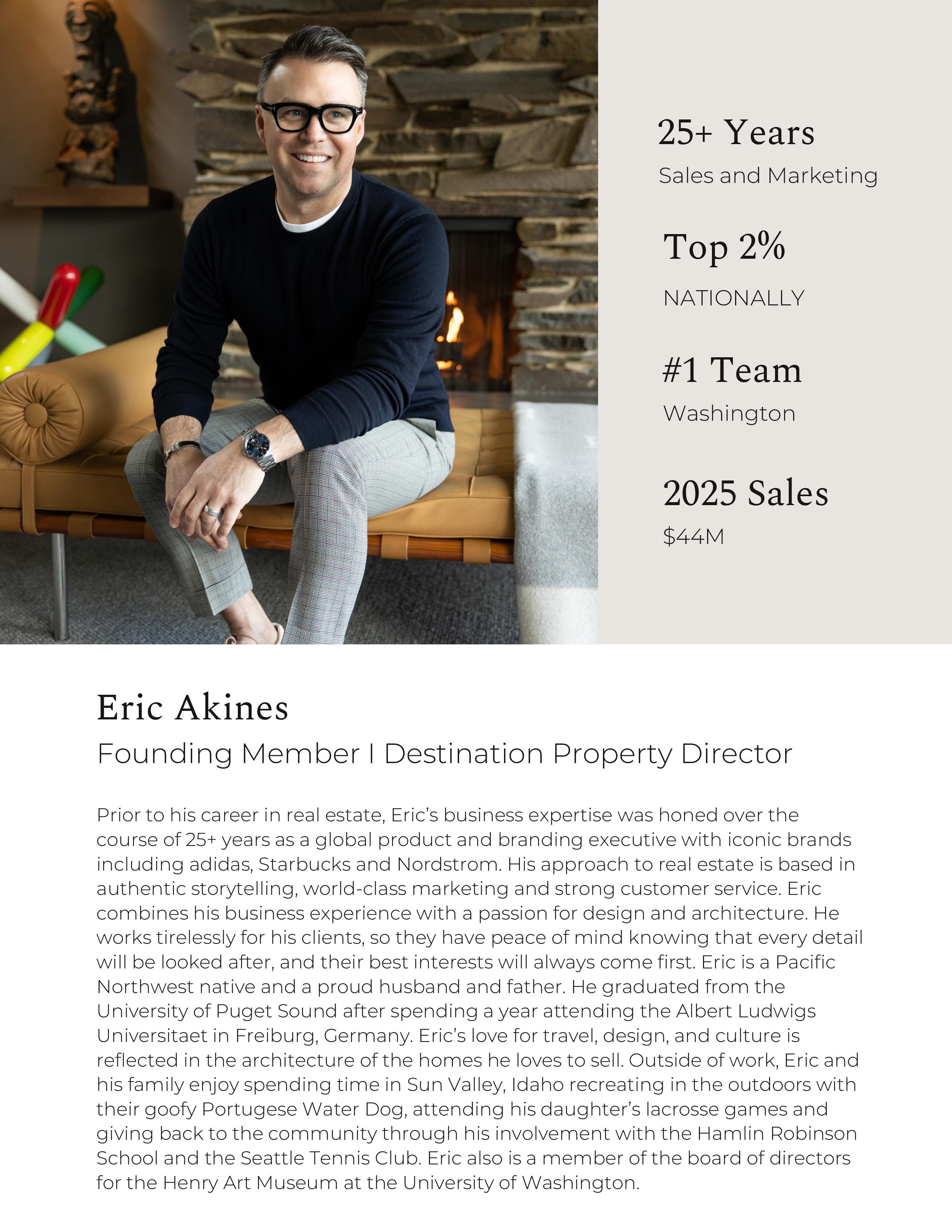 25+ Years
Sales and Marketing

Top 2%
NATIONALLY

#1 Team
Washington

2025 Sales
$44M

Eric Akines
Founding Member I Destination Property Director

Prior to his career in real estate, Eric's business expertise was honed over the course of 25+ years as a global product and branding executive with iconic brands including adidas, Starbucks and Nordstrom. His approach to real estate is based in authentic storytelling, world-class marketing and strong customer service. Eric combines his business experience with a passion for design and architecture. He works tirelessly for his clients, so they have peace of mind knowing that every detail will be looked after, and their best interests will always come first. Eric is a Pacific Northwest native and a proud husband and father. He graduated from the University of Puget Sound after spending a year attending the Albert Ludwigs Universitaet in Freiburg, Germany. Eric's love for travel, design, and culture is reflected in the architecture of the homes he loves to sell. Outside of work, Eric and his family enjoy spending time in Sun Valley, Idaho recreating in the outdoors with their goofy Portugese Water Dog, attending his daughter's lacrosse games and giving back to the community through his involvement with the Hamlin Robinson School and the Seattle Tennis Club. Eric also is a member of the board of directors for the Henry Art Museum at the University of Washington.